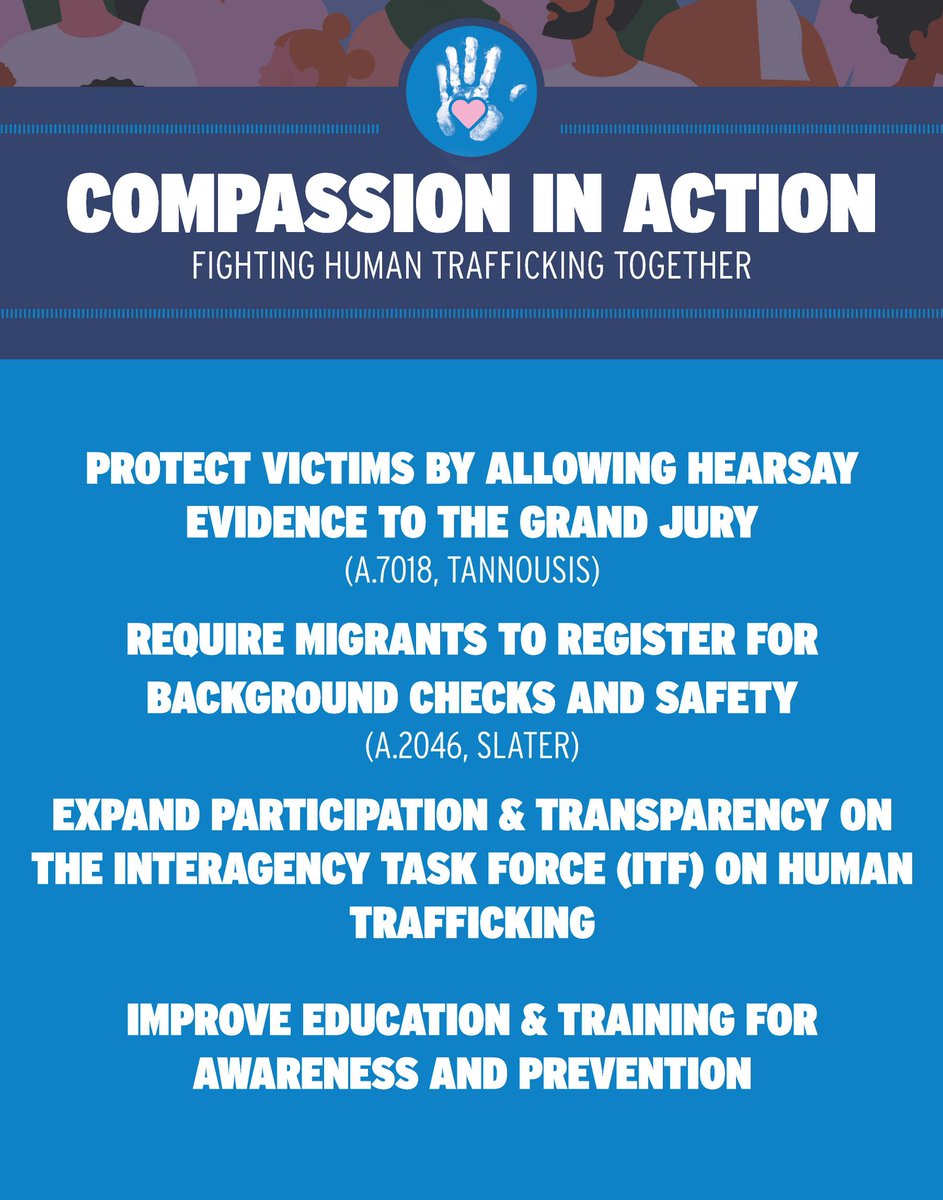 COMPASSION IN ACTION
FIGHTING HUMAN TRAFFICKING TOGETHER

PROTECT VICTIMS BY ALLOWING HEARSAY EVIDENCE TO THE GRAND JURY
(A.7018, TANNOUSIS)

REQUIRE MIGRANTS TO REGISTER FOR BACKGROUND CHECKS AND SAFETY
(A.2046, SLATER)

EXPAND PARTICIPATION & TRANSPARENCY ON THE INTERAGENCY TASK FORCE (ITF) ON HUMAN TRAFFICKING

IMPROVE EDUCATION & TRAINING FOR AWARENESS AND PREVENTION